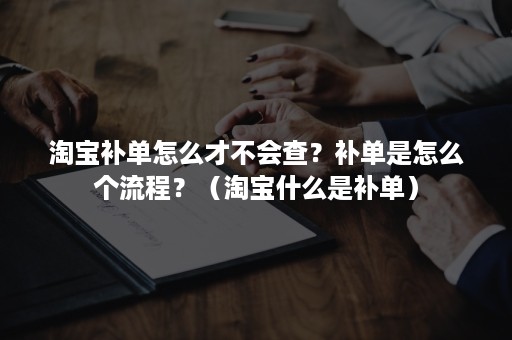 淘宝补单怎么才不会查？补单是怎么个流程？（淘宝什么是补单）